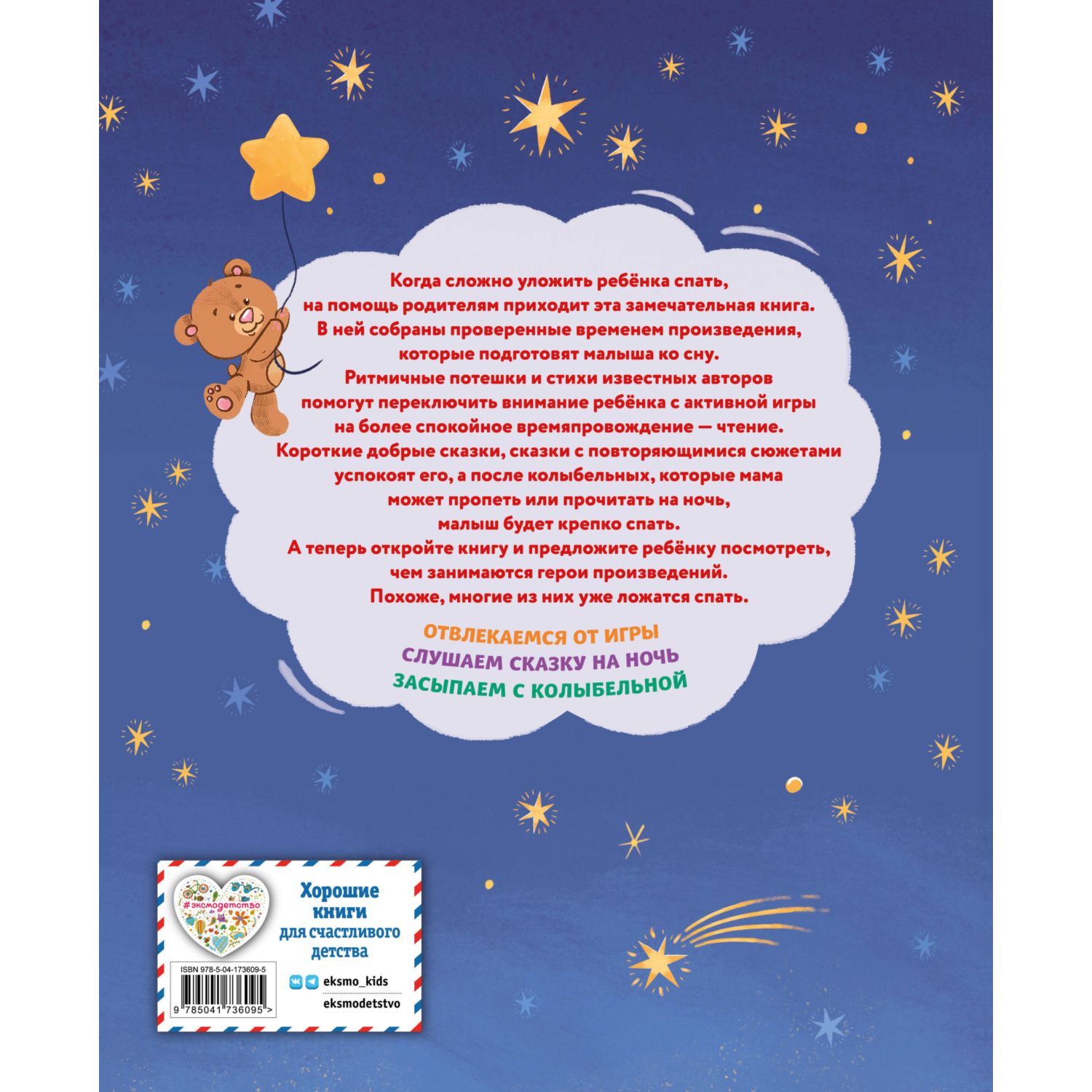 Когда сложно уложить ребёнка спать, на помощь родителям приходит эта замечательная книга. В ней собраны проверенные временем произведения, которые подготовят малыша ко сну. Ритмичные потешки и стихи известных авторов помогут переключить внимание ребёнка с активной игры на более спокойное времяпровождение — чтение. Короткие добрые сказки, сказки с повторяющимися сюжетами успокоят его, а после колыбельных, которые мама может пропеть или прочитать на ночь, малыш будет крепко спать. А теперь откройте книгу и предложите ребёнку посмотреть, чем занимаются герои произведений. Похоже, многие из них уже ложатся спать.

ОТВЛЕКАЕМСЯ ОТ ИГРЫ
СЛУШАЕМ СКАЗКУ НА НОЧЬ
ЗАСЫПАЕМ С КОЛЫБЕЛЬНОЙ

#эксмодетство

Хорошие книги для счастливого детства

ISBN 978-5-04-173609-5

9 785041 736095 >

eksmo_kids

eksmodetstvo